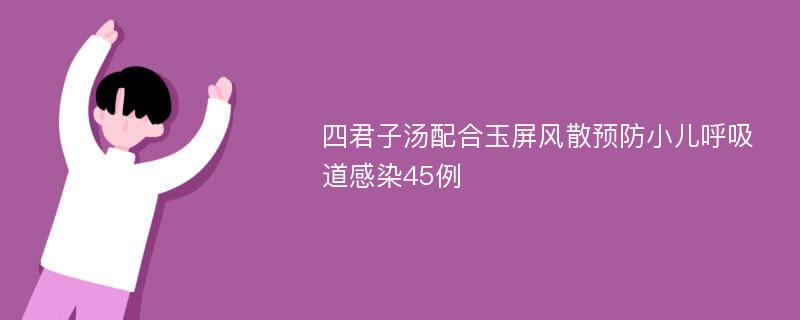 四君子汤配合玉屏风散预防小儿呼吸道感染45例